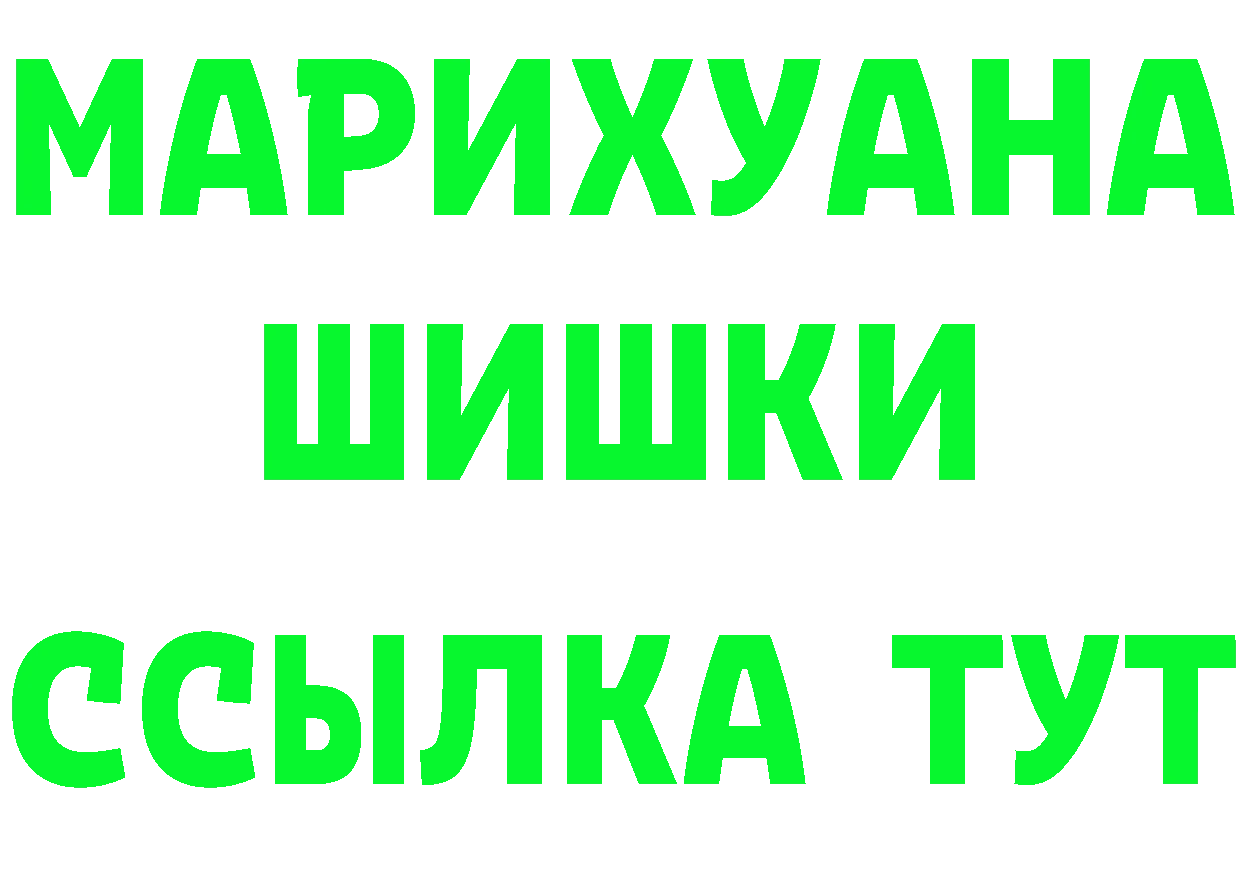 МАРИХУАНА
ШИШКИ
ССЫЛКА ТУТ